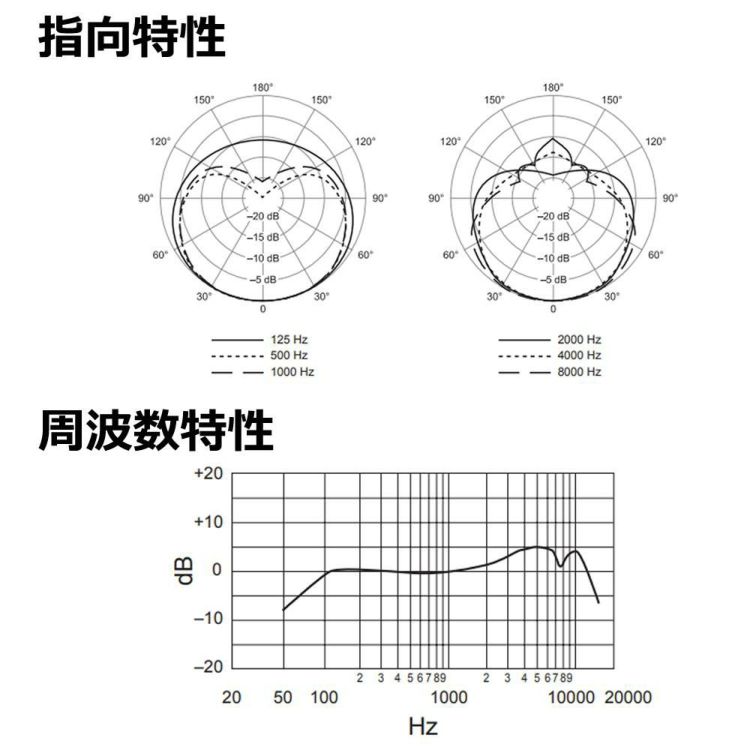 指向特性

180°
150° 150°
120° 120°
90° 90°
60° 60°
30° 30°
0
–20 dB
–15 dB
–10 dB
–5 dB

125 Hz
500 Hz
1000 Hz

180°
150° 150°
120° 120°
90° 90°
60° 60°
30° 30°
0
–20 dB
–15 dB
–10 dB
–5 dB

2000 Hz
4000 Hz
8000 Hz

周波数特性

+20
+10
0
–10
–20
dB

2 3 4 5 6 7 8 9 2 3 4 5 6 7 8 9
20 50 100 1000 10000 20000
Hz